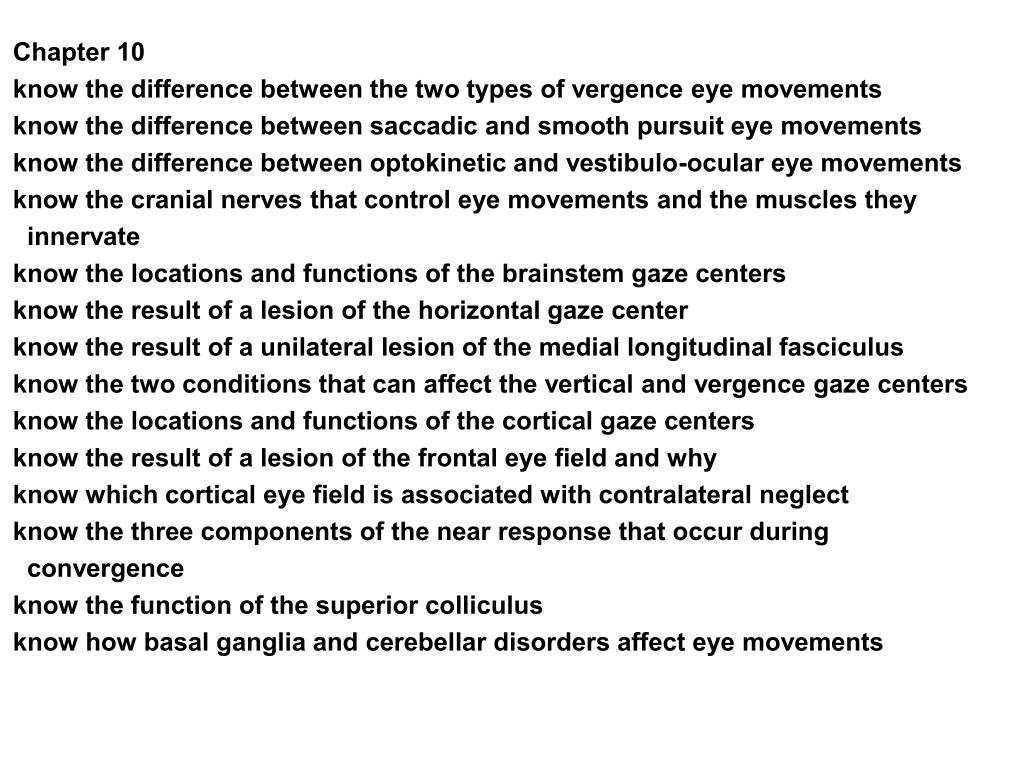 Chapter 10
know the difference between the two types of vergence eye movements
know the difference between saccadic and smooth pursuit eye movements
know the difference between optokinetic and vestibulo-ocular eye movements
know the cranial nerves that control eye movements and the muscles they innervate
know the locations and functions of the brainstem gaze centers
know the result of a lesion of the horizontal gaze center
know the result of a unilateral lesion of the medial longitudinal fasciculus
know the two conditions that can affect the vertical and vergence gaze centers
know the locations and functions of the cortical gaze centers
know the result of a lesion of the frontal eye field and why
know which cortical eye field is associated with contralateral neglect
know the three components of the near response that occur during convergence
know the function of the superior colliculus
know how basal ganglia and cerebellar disorders affect eye movements